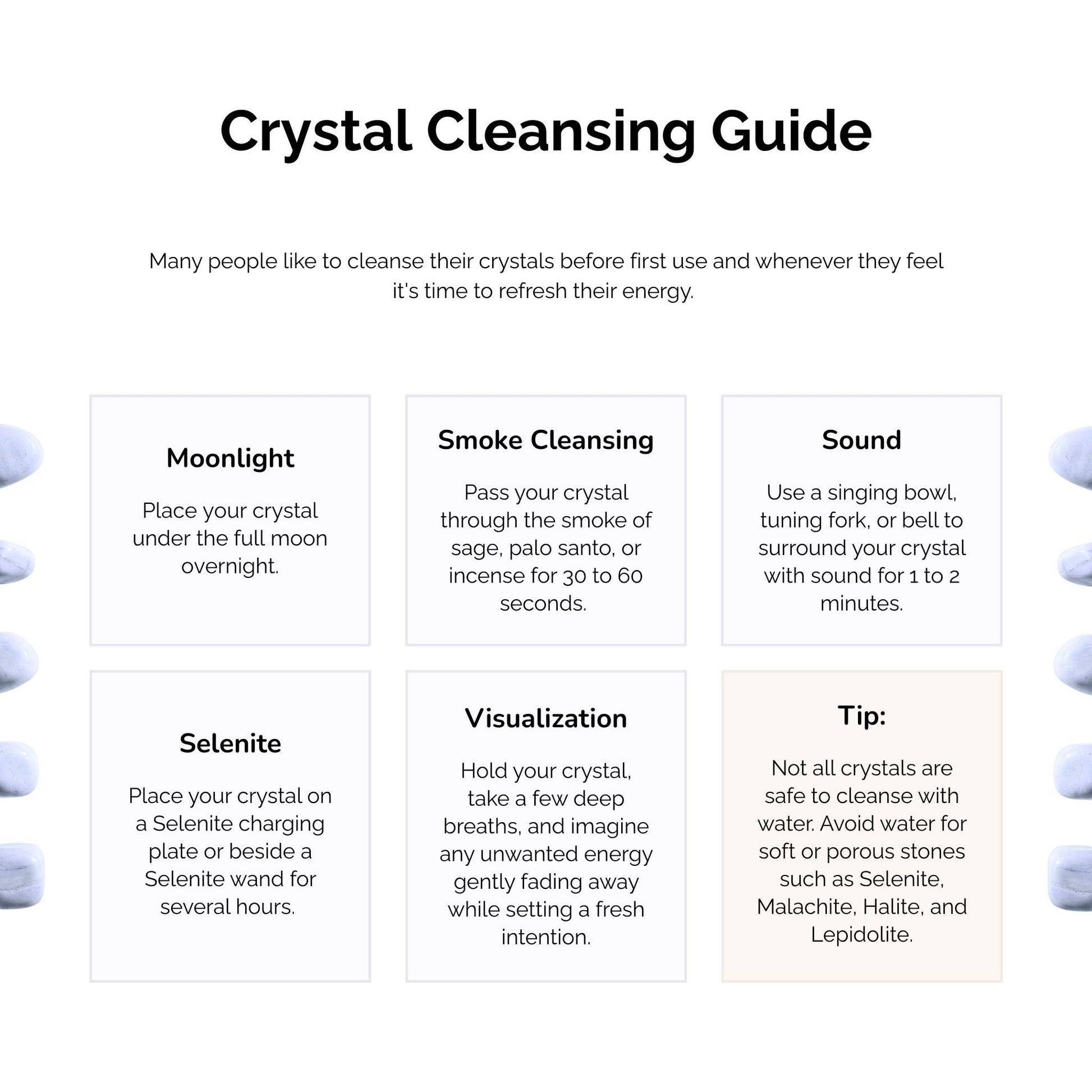 Crystal Cleansing Guide

Many people like to cleanse their crystals before first use and whenever they feel it's time to refresh their energy.

Moonlight

Place your crystal under the full moon overnight.

Smoke Cleansing

Pass your crystal through the smoke of sage, palo santo, or incense for 30 to 60 seconds.

Sound

Use a singing bowl, tuning fork, or bell to surround your crystal with sound for 1 to 2 minutes.

Selenite

Place your crystal on a Selenite charging plate or beside a Selenite wand for several hours.

Visualization

Hold your crystal, take a few deep breaths, and imagine any unwanted energy gently fading away while setting a fresh intention.

Tip:

Not all crystals are safe to cleanse with water. Avoid water for soft or porous stones such as Selenite, Malachite, Halite, and Lepidolite.